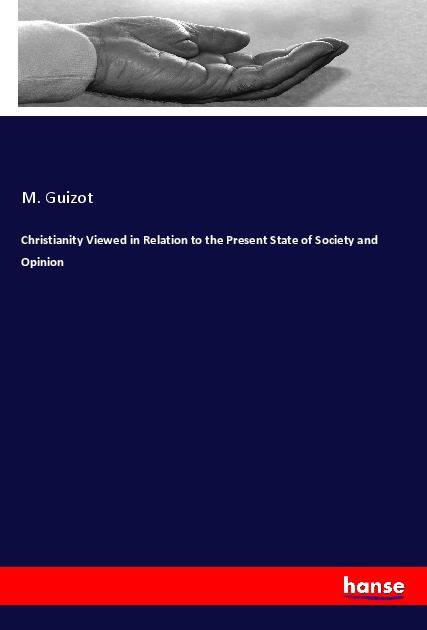 M. Guizot

Christianity Viewed in Relation to the Present State of Society and Opinion

hanse